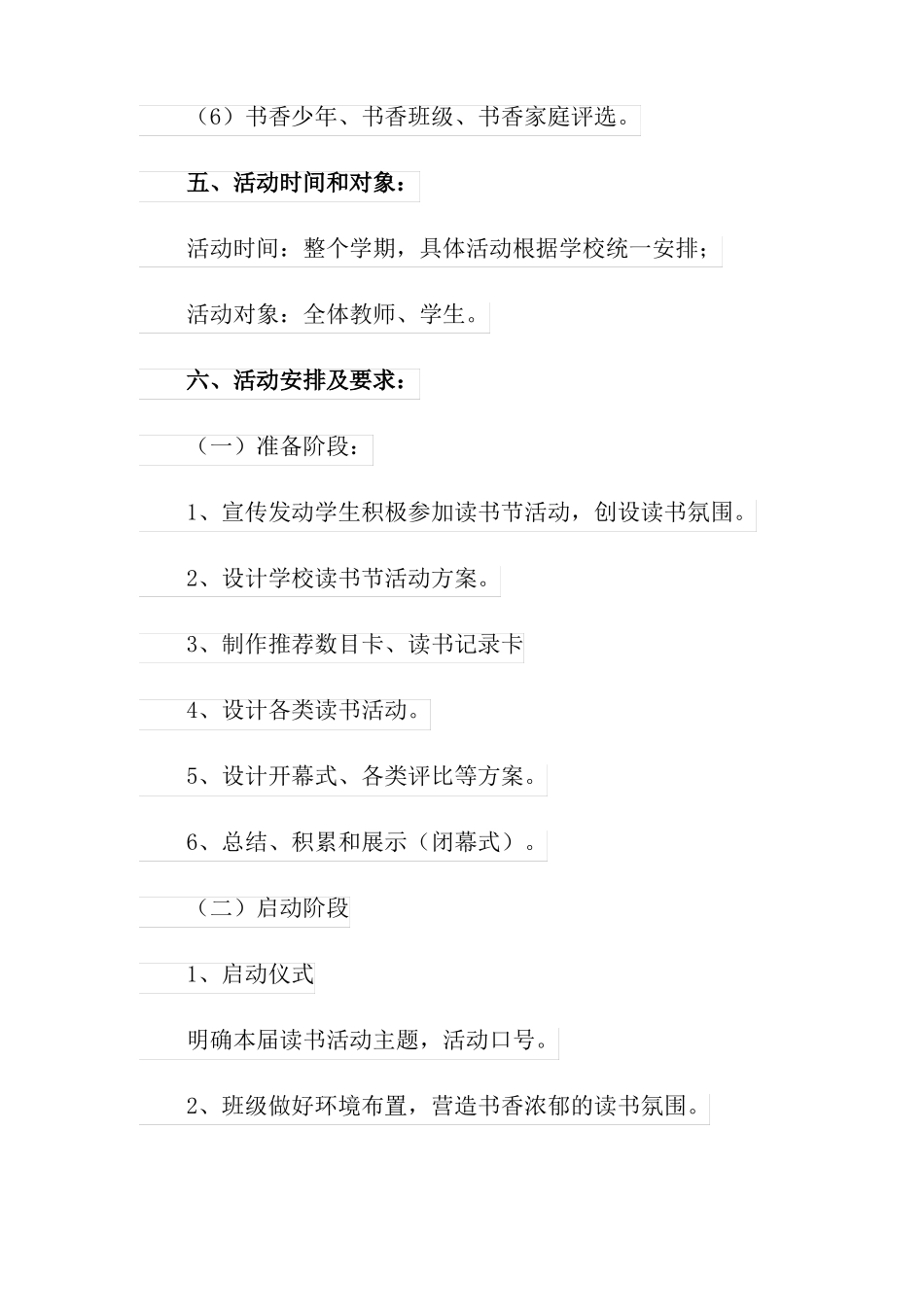 （6）书香少年、书香班级、书香家庭评选。

五、活动时间和对象：

活动时间：整个学期，具体活动根据学校统一安排；

活动对象：全体教师、学生。

六、活动安排及要求：

（一）准备阶段：

1、宣传发动学生积极参加读书节活动，创设读书氛围。

2、设计学校读书节活动方案。

3、制作推荐数目卡、读书记录卡

4、设计各类读书活动。

5、设计开幕式、各类评比等方案。

6、总结、积累和展示（闭幕式）。

（二）启动阶段

1、启动仪式

明确本届读书活动主题，活动口号。

2、班级做好环境布置，营造书香浓郁的读书氛围。